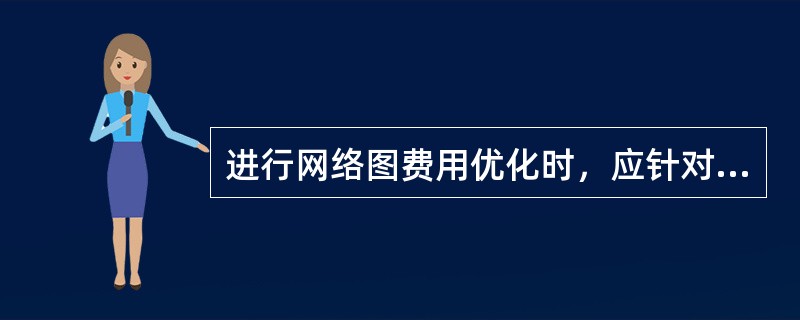 进行网络图费用优化时，应针对...